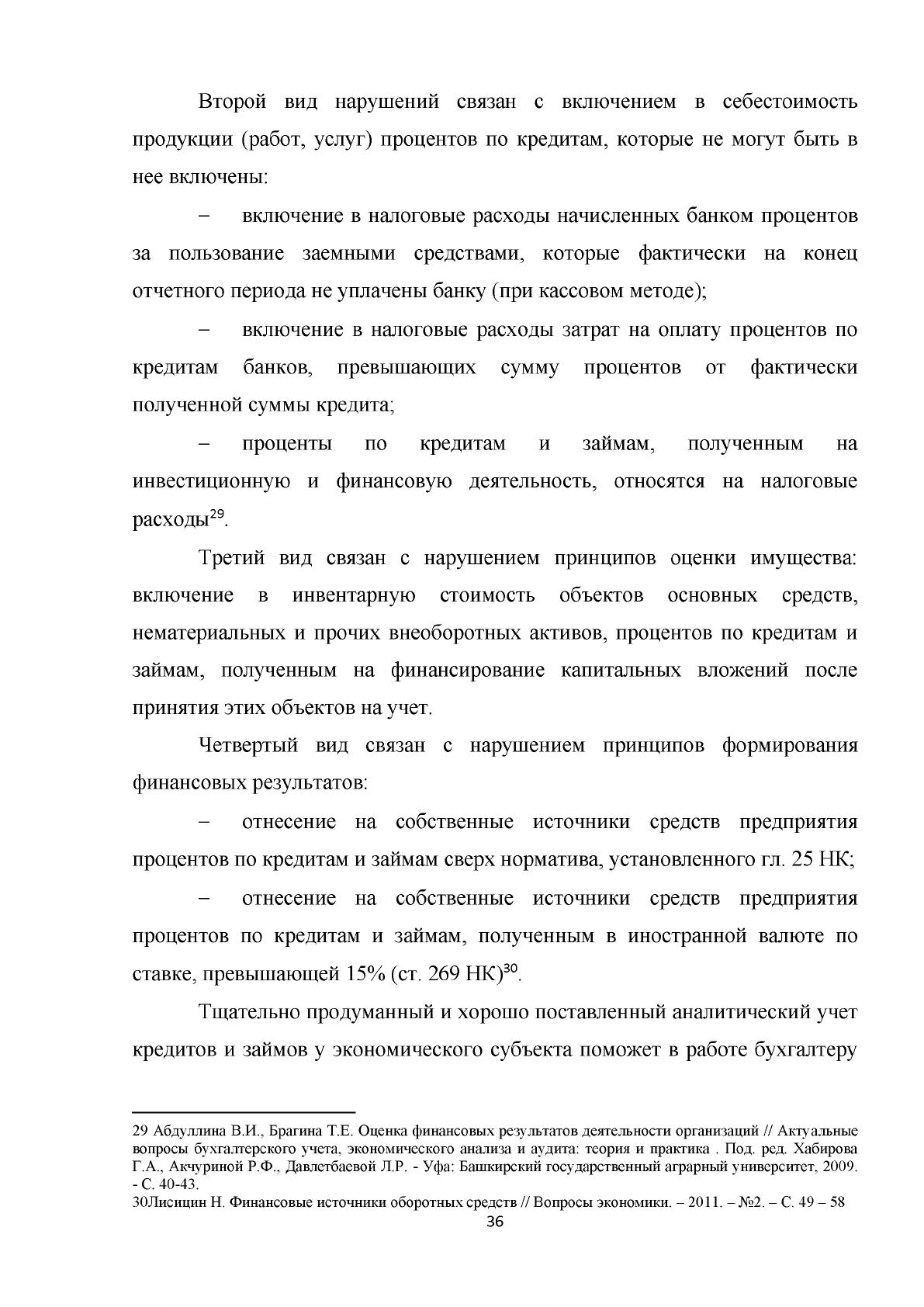 Второй вид нарушений связан с включением в себестоимость продукции (работ, услуг) процентов по кредитам, которые не могут быть в нее включены:

– включение в налоговые расходы начисленных банком процентов за пользование заемными средствами, которые фактически на конец отчетного периода не уплачены банку (при кассовом методе);

– включение в налоговые расходы затрат на оплату процентов по кредитам банков, превышающих сумму процентов от фактически полученной суммы кредита;

– проценты по кредитам и займам, полученным на инвестиционную и финансовую деятельность, относятся на налоговые расходы$^{29}$.

Третий вид связан с нарушением принципов оценки имущества: включение в инвентарную стоимость объектов основных средств, нематериальных и прочих внеоборотных активов, процентов по кредитам и займам, полученным на финансирование капитальных вложений после принятия этих объектов на учет.

Четвертый вид связан с нарушением принципов формирования финансовых результатов:

– отнесение на собственные источники средств предприятия процентов по кредитам и займам сверх норматива, установленного гл. 25 НК;

– отнесение на собственные источники средств предприятия процентов по кредитам и займам, полученным в иностранной валюте по ставке, превышающей 15% (ст. 269 НК)$^{30}$.

Тщательно продуманный и хорошо поставленный аналитический учет кредитов и займов у экономического субъекта поможет в работе бухгалтеру

29 Абдуллина В.И., Брагина Т.Е. Оценка финансовых результатов деятельности организаций // Актуальные вопросы бухгалтерского учета, экономического анализа и аудита: теория и практика . Под. ред. Хабирова Г.А., Акчуриной Р.Ф., Давлетбаевой Л.Р. - Уфа: Башкирский государственный аграрный университет, 2009. - С. 40-43.
30Лисицин Н. Финансовые источники оборотных средств // Вопросы экономики. – 2011. – №2. – С. 49 – 58

36